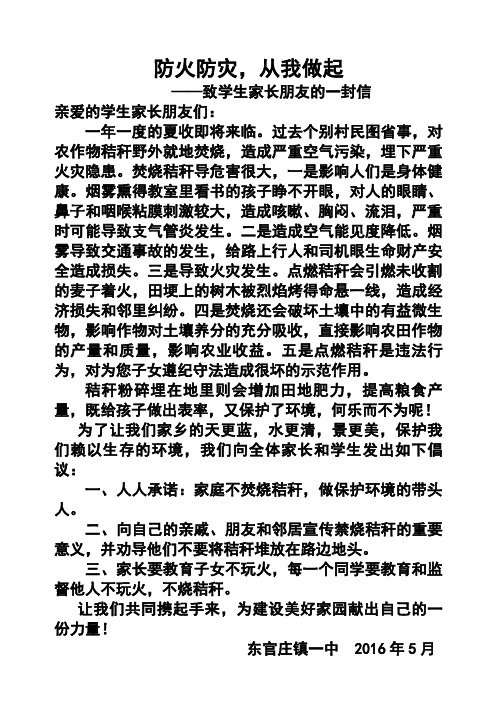 防火防灾，从我做起

——致学生家长朋友的一封信

亲爱的学生家长朋友们：

一年一度的夏收即将来临。过去个别村民图省事，对农作物秸秆野外就地焚烧，造成严重空气污染，埋下严重火灾隐患。焚烧秸秆导危害很大，一是影响人们是身体健康。烟雾熏得教室里看书的孩子睁不开眼，对人的眼睛、鼻子和咽喉粘膜刺激较大，造成咳嗽、胸闷、流泪，严重时可能导致支气管炎发生。二是造成空气能见度降低。烟雾导致交通事故的发生，给路上行人和司机眼生命财产安全造成损失。三是导致火灾发生。点燃秸秆会引燃未收割的麦子着火，田埂上的树木被烈焰烤得命悬一线，造成经济损失和邻里纠纷。四是焚烧还会破坏土壤中的有益微生物，影响作物对土壤养分的充分吸收，直接影响农田作物的产量和质量，影响农业收益。五是点燃秸秆是违法行为，对为您子女遵纪守法造成很坏的示范作用。

秸秆粉碎埋在地里则会增加田地肥力，提高粮食产量，既给孩子做出表率，又保护了环境，何乐而不为呢！

为了让我们家乡的天更蓝，水更清，景更美，保护我们赖以生存的环境，我们向全体家长和学生发出如下倡议：

一、人人承诺：家庭不焚烧秸秆，做保护环境的带头人。

二、向自己的亲戚、朋友和邻居宣传禁烧秸秆的重要意义，并劝导他们不要将秸秆堆放在路边地头。

三、家长要教育子女不玩火，每一个同学要教育和监督他人不玩火，不烧秸秆。

让我们共同携起手来，为建设美好家园献出自己的一份力量！

东官庄镇一中　2016 年 5 月